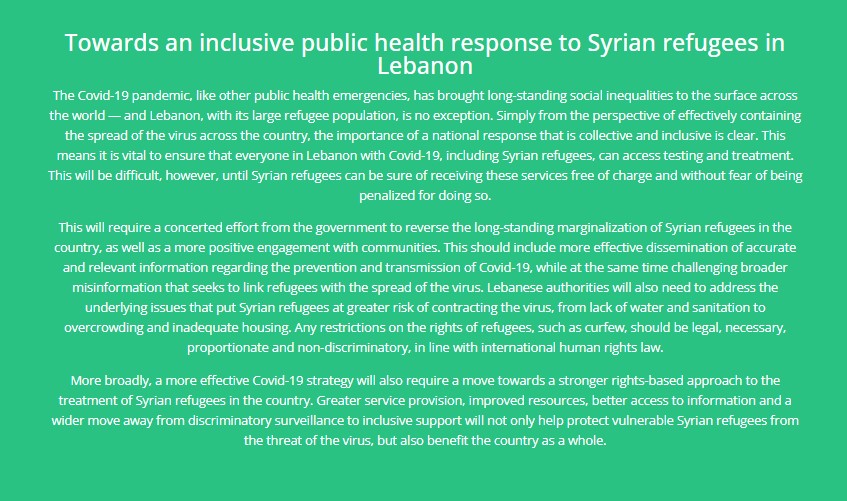 Towards an inclusive public health response to Syrian refugees in Lebanon

The Covid-19 pandemic, like other public health emergencies, has brought long-standing social inequalities to the surface across the world — and Lebanon, with its large refugee population, is no exception. Simply from the perspective of effectively containing the spread of the virus across the country, the importance of a national response that is collective and inclusive is clear. This means it is vital to ensure that everyone in Lebanon with Covid-19, including Syrian refugees, can access testing and treatment. This will be difficult, however, until Syrian refugees can be sure of receiving these services free of charge and without fear of being penalized for doing so.

This will require a concerted effort from the government to reverse the long-standing marginalization of Syrian refugees in the country, as well as a more positive engagement with communities. This should include more effective dissemination of accurate and relevant information regarding the prevention and transmission of Covid-19, while at the same time challenging broader misinformation that seeks to link refugees with the spread of the virus. Lebanese authorities will also need to address the underlying issues that put Syrian refugees at greater risk of contracting the virus, from lack of water and sanitation to overcrowding and inadequate housing. Any restrictions on the rights of refugees, such as curfew, should be legal, necessary, proportionate and non-discriminatory, in line with international human rights law.

More broadly, a more effective Covid-19 strategy will also require a move towards a stronger rights-based approach to the treatment of Syrian refugees in the country. Greater service provision, improved resources, better access to information and a wider move away from discriminatory surveillance to inclusive support will not only help protect vulnerable Syrian refugees from the threat of the virus, but also benefit the country as a whole.